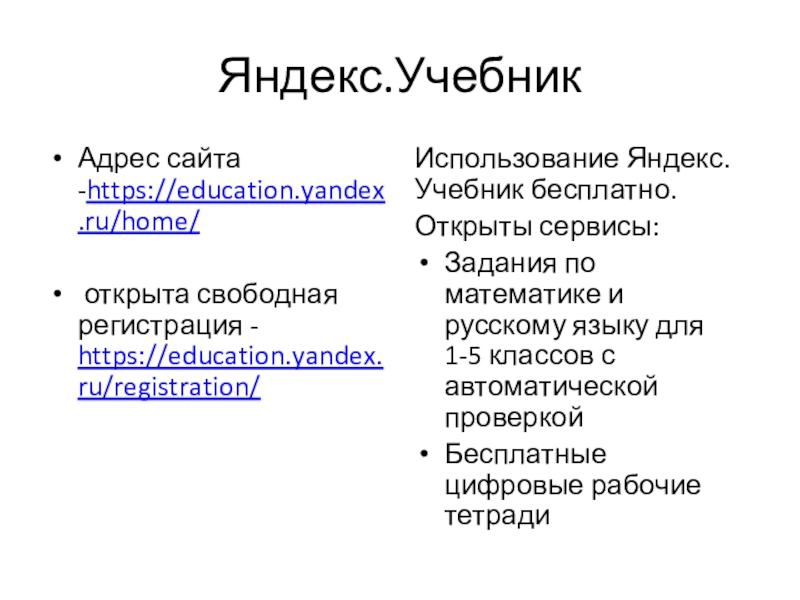 Яндекс.Учебник

• Адрес сайта -https://education.yandex.ru/home/

• открыта свободная регистрация - https://education.yandex.ru/registration/

Использование Яндекс. Учебник бесплатно.

Открыты сервисы:

• Задания по математике и русскому языку для 1-5 классов с автоматической проверкой

• Бесплатные цифровые рабочие тетради